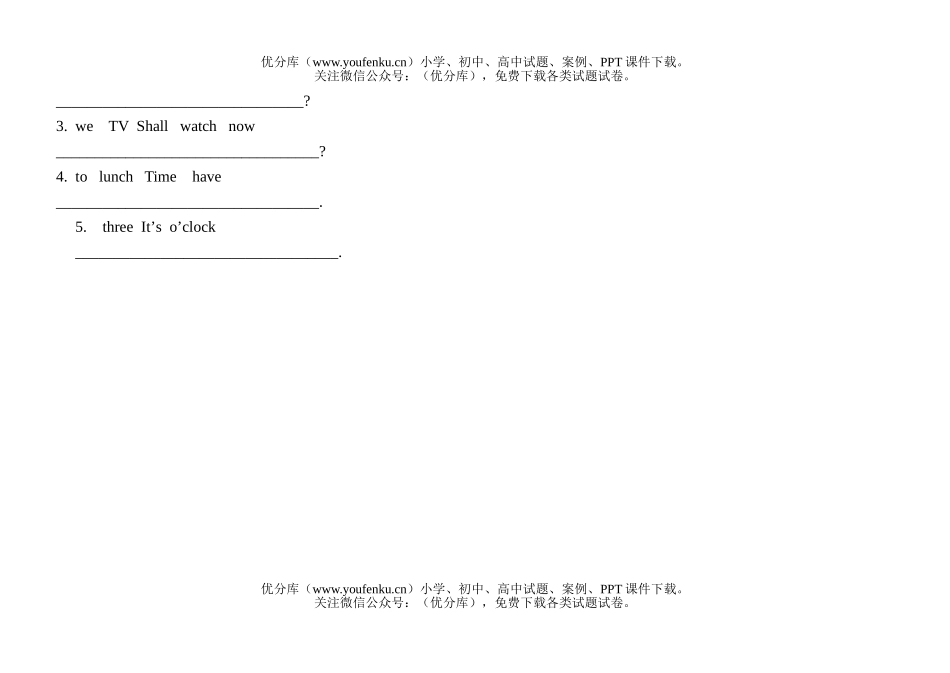 优分库（www.youfenku.cn）小学、初中、高中试题、案例、PPT 课件下载。
关注微信公众号：（优分库），免费下载各类试题试卷。

________________________________?

3. we TV Shall watch now

__________________________________?

4. to lunch Time have

__________________________________.

5. three It’s o’clock

__________________________________.

优分库（www.youfenku.cn）小学、初中、高中试题、案例、PPT 课件下载。
关注微信公众号：（优分库），免费下载各类试题试卷。